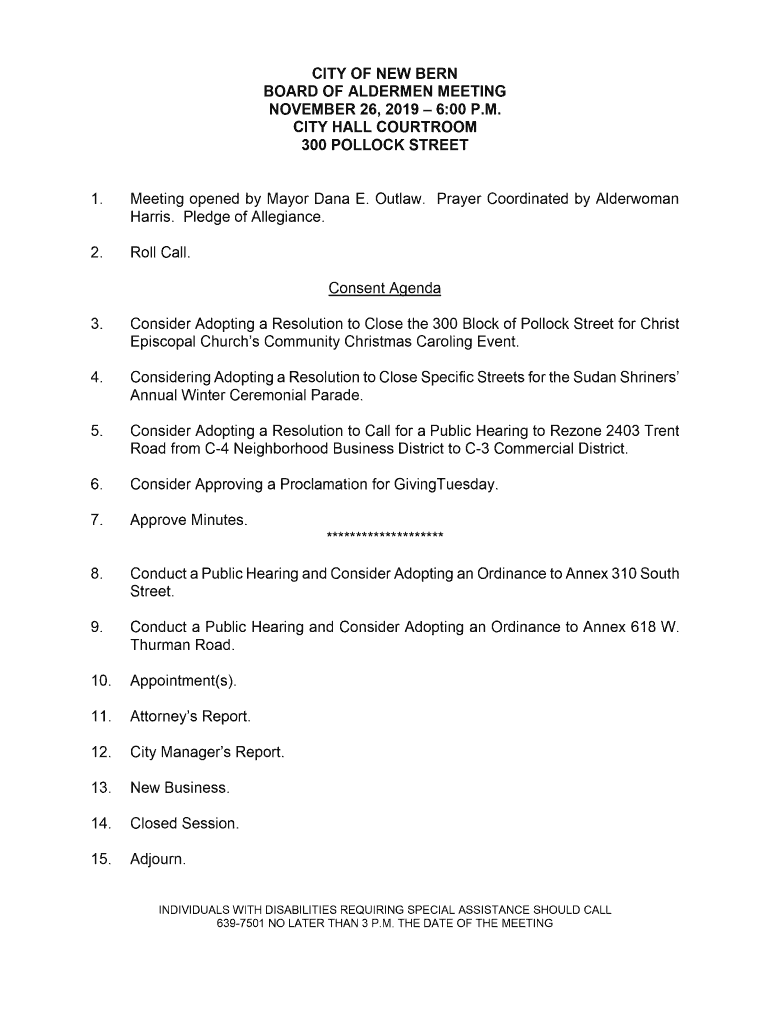 CITY OF NEW BERN
BOARD OF ALDERMEN MEETING
NOVEMBER 26, 2019 – 6:00 P.M.
CITY HALL COURTROOM
300 POLLOCK STREET

1. Meeting opened by Mayor Dana E. Outlaw. Prayer Coordinated by Alderwoman Harris. Pledge of Allegiance.

2. Roll Call.

Consent Agenda

3. Consider Adopting a Resolution to Close the 300 Block of Pollock Street for Christ Episcopal Church's Community Christmas Caroling Event.

4. Considering Adopting a Resolution to Close Specific Streets for the Sudan Shriners' Annual Winter Ceremonial Parade.

5. Consider Adopting a Resolution to Call for a Public Hearing to Rezone 2403 Trent Road from C-4 Neighborhood Business District to C-3 Commercial District.

6. Consider Approving a Proclamation for GivingTuesday.

7. Approve Minutes.

********************

8. Conduct a Public Hearing and Consider Adopting an Ordinance to Annex 310 South Street.

9. Conduct a Public Hearing and Consider Adopting an Ordinance to Annex 618 W. Thurman Road.

10. Appointment(s).

11. Attorney's Report.

12. City Manager's Report.

13. New Business.

14. Closed Session.

15. Adjourn.

INDIVIDUALS WITH DISABILITIES REQUIRING SPECIAL ASSISTANCE SHOULD CALL 639-7501 NO LATER THAN 3 P.M. THE DATE OF THE MEETING